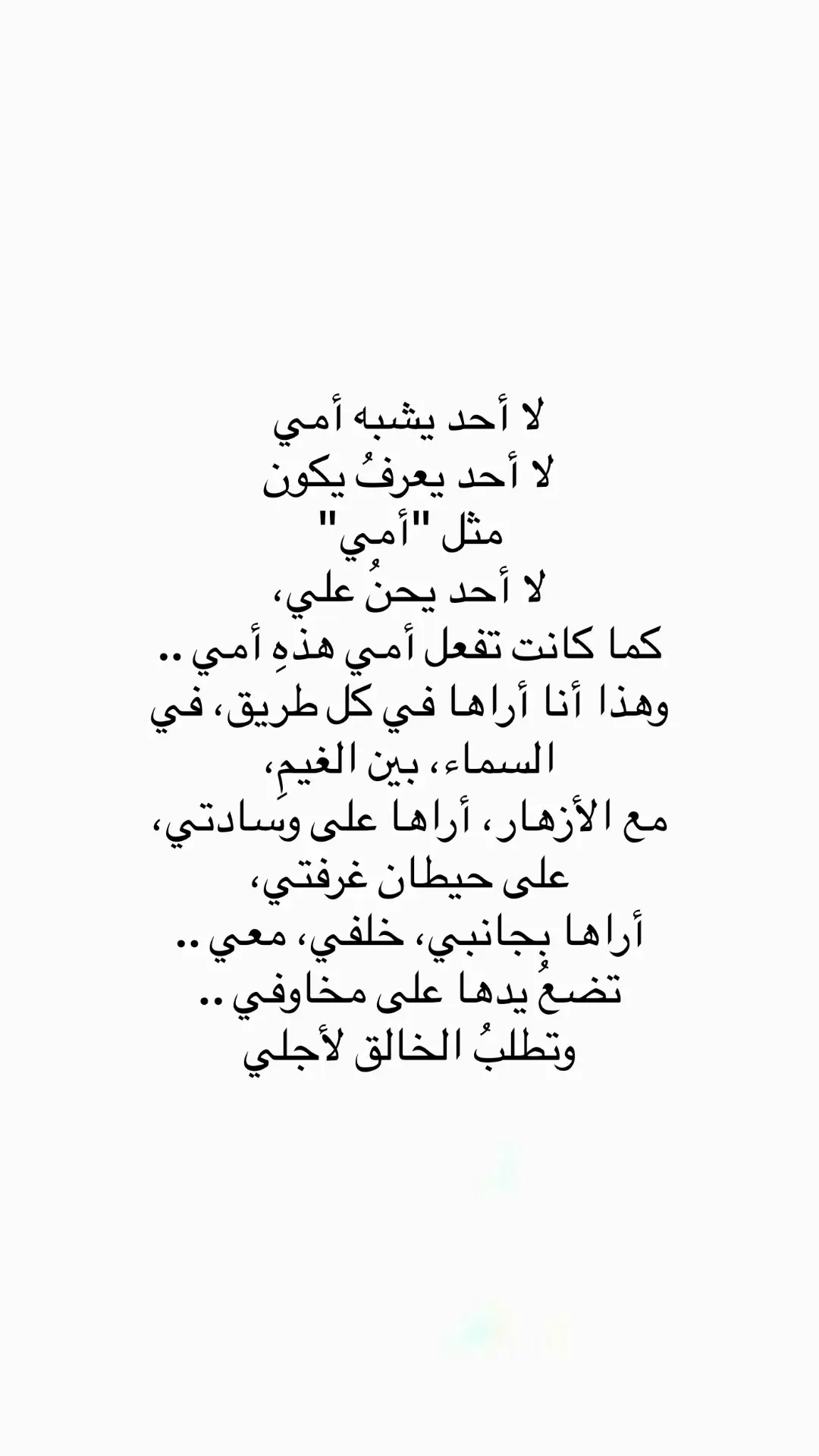 لا أحد يشبه أمي
لا أحد يعرفُ يكون
مثل "أمي"
لا أحد يحنُ علي،
كما كانت تفعل أمي هذهِ أمي ..
وهذا أنا أراها في كل طريق، في
السماء، بين الغيمِ،
مع الأزهار، أراها على وسادتي،
على حيطان غرفتي،
أراها بجانبي، خلفي، معي ..
تضعُ يدها على مخاوفي ..
وتطلبُ الخالق لأجلي